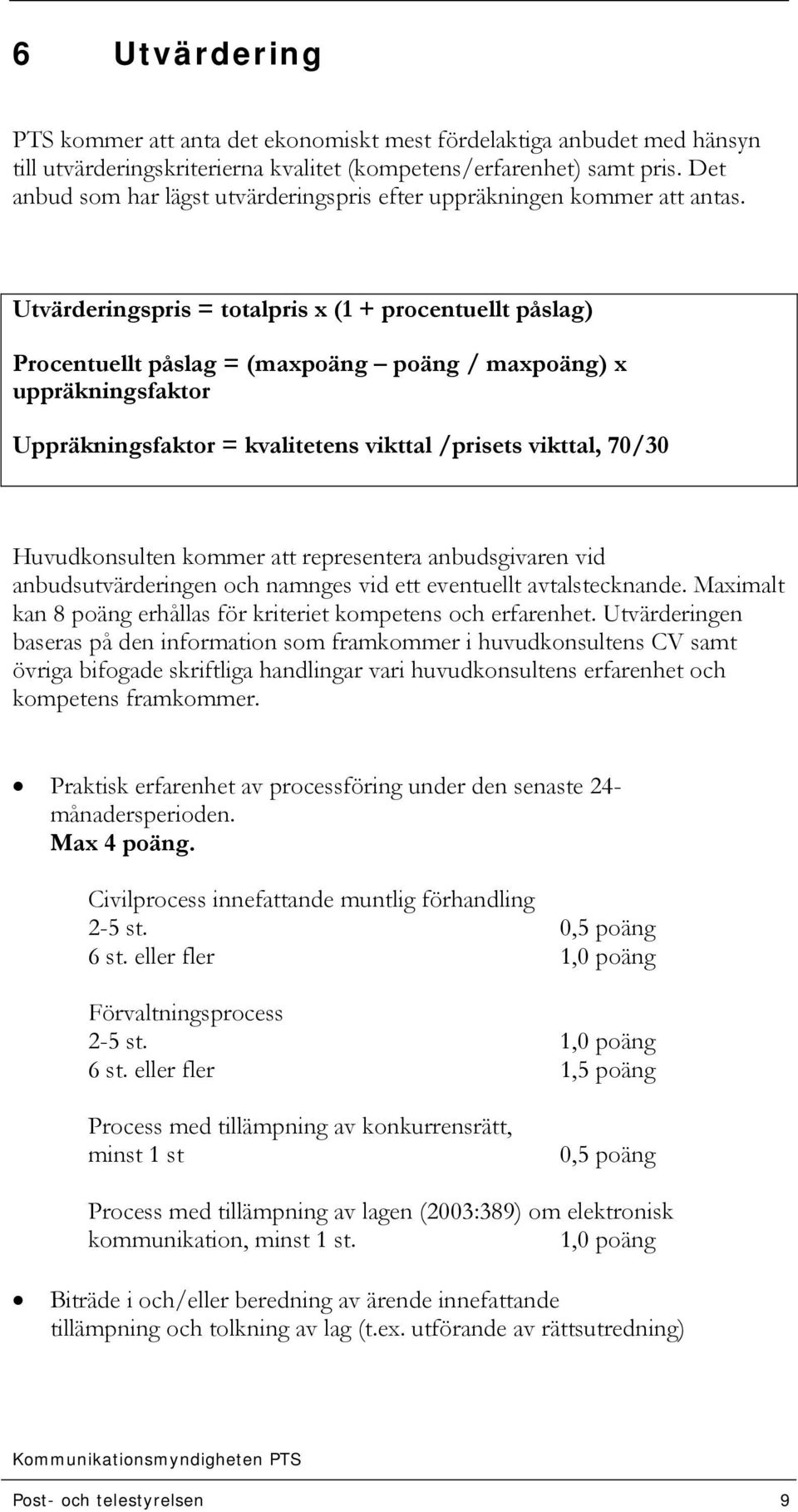 6 Utvärdering

PTS kommer att anta det ekonomiskt mest fördelaktiga anbudet med hänsyn till utvärderingskriterierna kvalitet (kompetens/erfarenhet) samt pris. Det anbud som har lägst utvärderingspris efter uppräkningen kommer att antas.

Utvärderingspris = totalpris x (1 + procentuellt påslag)

Procentuellt påslag = (maxpoäng – poäng / maxpoäng) x uppräkningsfaktor

Uppräkningsfaktor = kvalitetens vikttal /prisets vikttal, 70/30

Huvudkonsulten kommer att representera anbudsgivaren vid anbudsutvärderingen och namnges vid ett eventuellt avtalstecknande. Maximalt kan 8 poäng erhållas för kriteriet kompetens och erfarenhet. Utvärderingen baseras på den information som framkommer i huvudkonsultens CV samt övriga bifogade skriftliga handlingar vari huvudkonsultens erfarenhet och kompetens framkommer.

• Praktisk erfarenhet av processföring under den senaste 24-månadersperioden.
Max 4 poäng.

Civilprocess innefattande muntlig förhandling
2-5 st. 0,5 poäng
6 st. eller fler 1,0 poäng

Förvaltningsprocess
2-5 st. 1,0 poäng
6 st. eller fler 1,5 poäng

Process med tillämpning av konkurrensrätt,
minst 1 st 0,5 poäng

Process med tillämpning av lagen (2003:389) om elektronisk kommunikation, minst 1 st. 1,0 poäng

• Biträde i och/eller beredning av ärende innefattande tillämpning och tolkning av lag (t.ex. utförande av rättsutredning)

Kommunikationsmyndigheten PTS

Post- och telestyrelsen 9